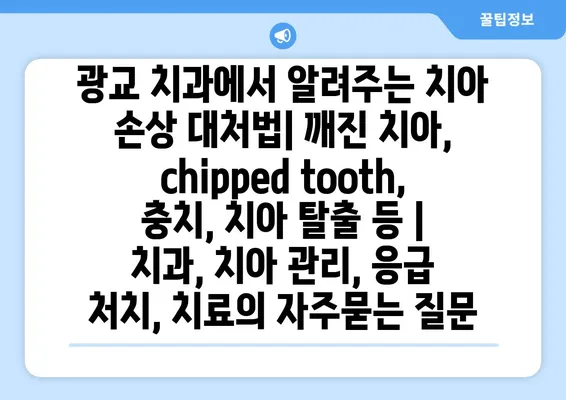 꿀팁정보

광교 치과에서 알려주는 치아 손상 대처법| 깨진 치아, chipped tooth, 충치, 치아 탈출 등 | 치과, 치아 관리, 응급 처치, 치료의 자주묻는 질문